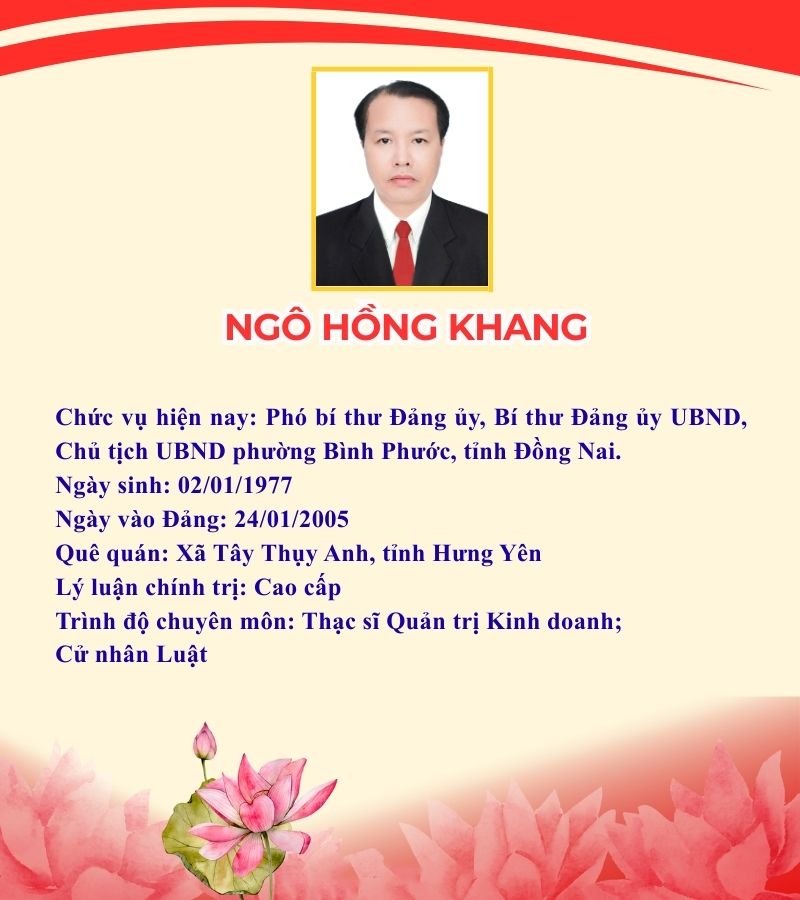 NGÔ HỒNG KHANG

Chức vụ hiện nay: Phó bí thư Đảng ủy, Bí thư Đảng ủy UBND, Chủ tịch UBND phường Bình Phước, tỉnh Đồng Nai.
Ngày sinh: 02/01/1977
Ngày vào Đảng: 24/01/2005
Quê quán: Xã Tây Thụy Anh, tỉnh Hưng Yên
Lý luận chính trị: Cao cấp
Trình độ chuyên môn: Thạc sĩ Quản trị Kinh doanh; Cử nhân Luật